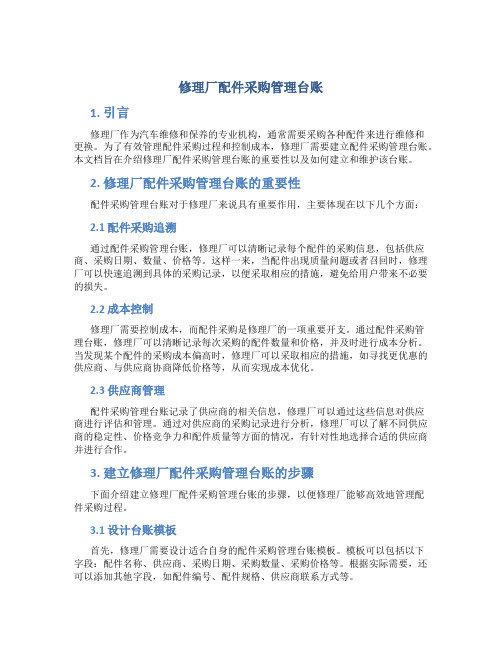 修理厂配件采购管理台账

1. 引言

修理厂作为汽车维修和保养的专业机构，通常需要采购各种配件来进行维修和更换。为了有效管理配件采购过程和控制成本，修理厂需要建立配件采购管理台账。本文档旨在介绍修理厂配件采购管理台账的重要性以及如何建立和维护该台账。

2. 修理厂配件采购管理台账的重要性

配件采购管理台账对于修理厂来说具有重要作用，主要体现在以下几个方面：

2.1 配件采购追溯

通过配件采购管理台账，修理厂可以清晰记录每个配件的采购信息，包括供应商、采购日期、数量、价格等。这样一来，当配件出现质量问题或者召回时，修理厂可以快速追溯到具体的采购记录，以便采取相应的措施，避免给用户带来不必要的损失。

2.2 成本控制

修理厂需要控制成本，而配件采购是修理厂的一项重要开支。通过配件采购管理台账，修理厂可以清晰记录每次采购的配件数量和价格，并及时进行成本分析。当发现某个配件的采购成本偏高时，修理厂可以采取相应的措施，如寻找更优惠的供应商、与供应商协商降低价格等，从而实现成本优化。

2.3 供应商管理

配件采购管理台账记录了供应商的相关信息，修理厂可以通过这些信息对供应商进行评估和管理。通过对供应商的采购记录进行分析，修理厂可以了解不同供应商的稳定性、价格竞争力和配件质量等方面的情况，有针对性地选择合适的供应商并进行合作。

3. 建立修理厂配件采购管理台账的步骤

下面介绍建立修理厂配件采购管理台账的步骤，以便修理厂能够高效地管理配件采购过程。

3.1 设计台账模板

首先，修理厂需要设计适合自身的配件采购管理台账模板。模板可以包括以下字段：配件名称、供应商、采购日期、采购数量、采购价格等。根据实际需要，还可以添加其他字段，如配件编号、配件规格、供应商联系方式等。